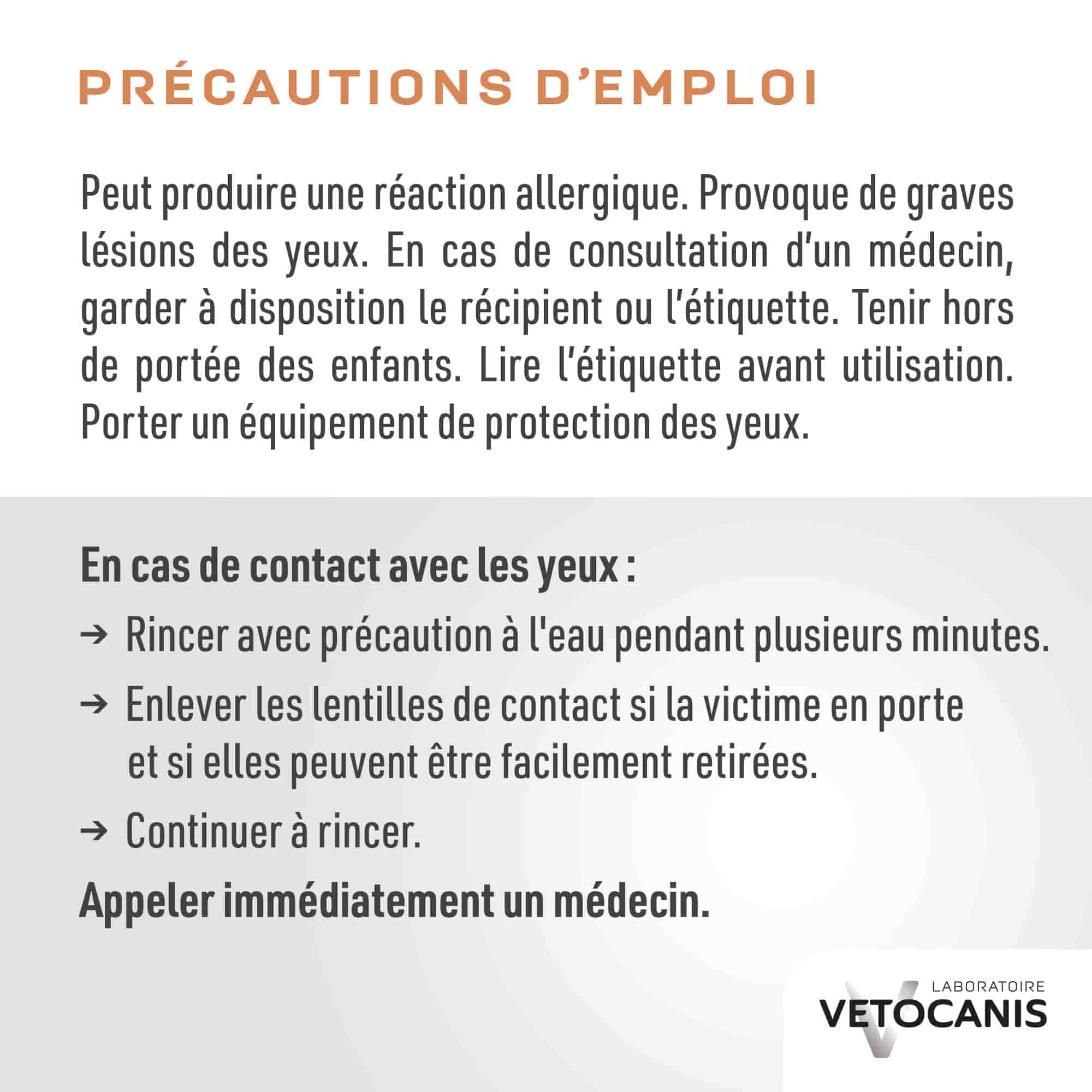 PRÉCAUTIONS D'EMPLOI

Peut produire une réaction allergique. Provoque de graves lésions des yeux. En cas de consultation d'un médecin, garder à disposition le récipient ou l'étiquette. Tenir hors de portée des enfants. Lire l'étiquette avant utilisation. Porter un équipement de protection des yeux.

En cas de contact avec les yeux :

→ Rincer avec précaution à l'eau pendant plusieurs minutes.

→ Enlever les lentilles de contact si la victime en porte et si elles peuvent être facilement retirées.

→ Continuer à rincer.

Appeler immédiatement un médecin.

LABORATOIRE
VETOCANIS